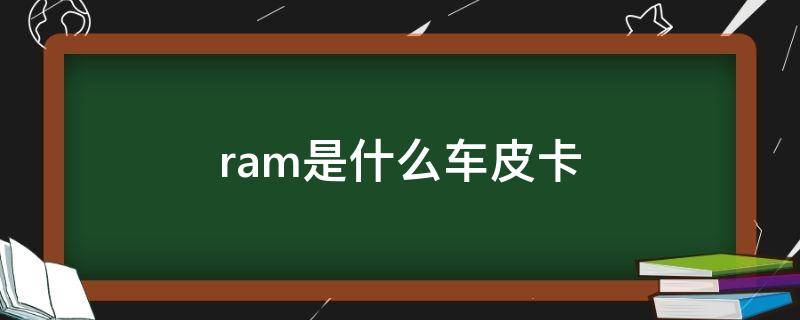 ram是什么车皮卡